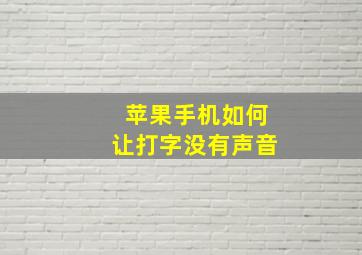 苹果手机如何
让打字没有声音